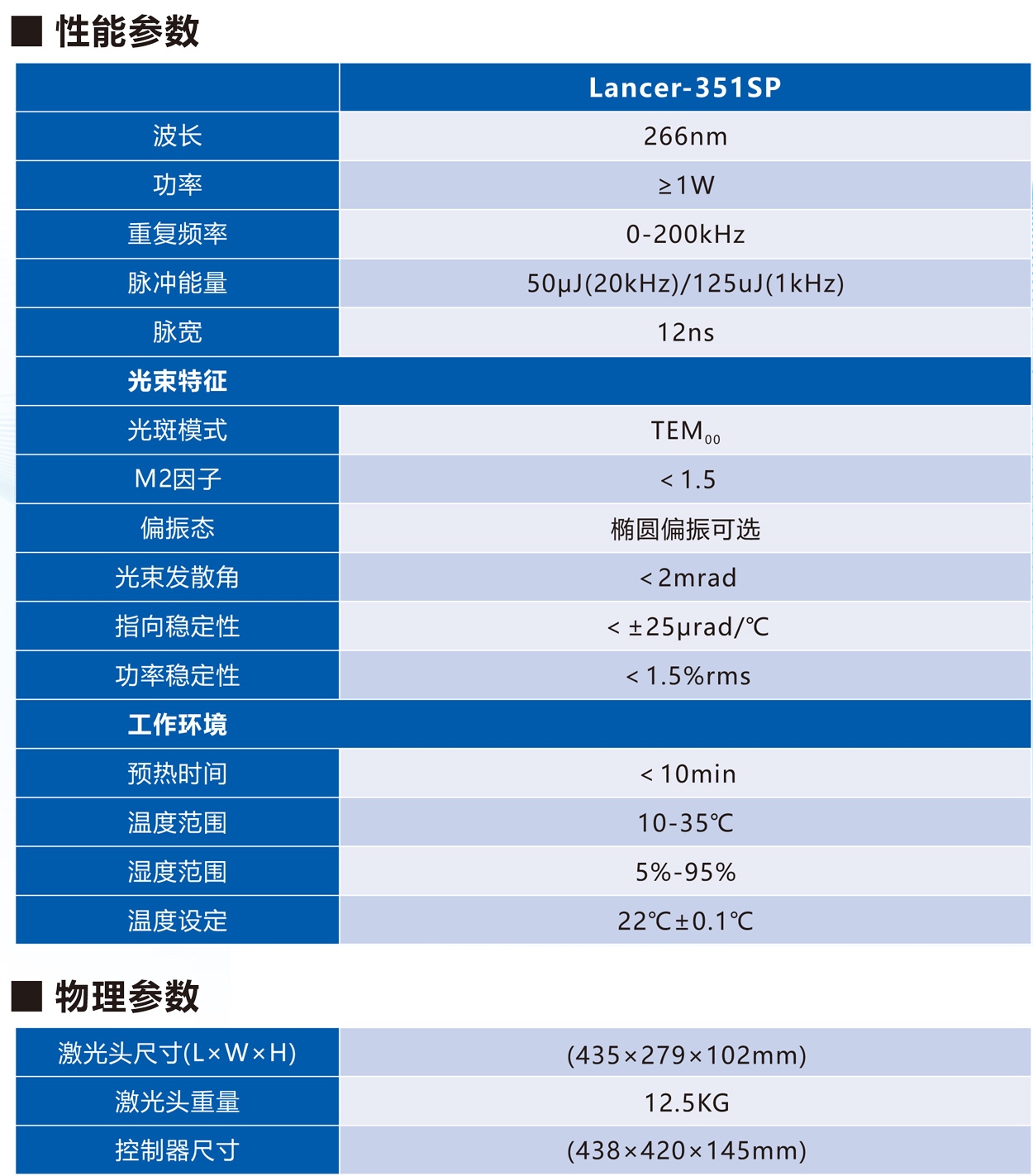 ■ 性能参数

| | Lancer-351SP |
|---|---|
| 波长 | 266nm |
| 功率 | ≥1W |
| 重复频率 | 0-200kHz |
| 脉冲能量 | 50μJ(20kHz)/125uJ(1kHz) |
| 脉宽 | 12ns |
| 光束特征 | |
| 光斑模式 | $TEM_{00}$ |
| M2因子 | < 1.5 |
| 偏振态 | 椭圆偏振可选 |
| 光束发散角 | < 2mrad |
| 指向稳定性 | < ±25μrad/℃ |
| 功率稳定性 | < 1.5%rms |
| 工作环境 | |
| 预热时间 | < 10min |
| 温度范围 | 10-35℃ |
| 湿度范围 | 5%-95% |
| 温度设定 | 22℃±0.1℃ |

■ 物理参数

| | |
|---|---|
| 激光头尺寸(L×W×H) | (435×279×102mm) |
| 激光头重量 | 12.5KG |
| 控制器尺寸 | (438×420×145mm) |